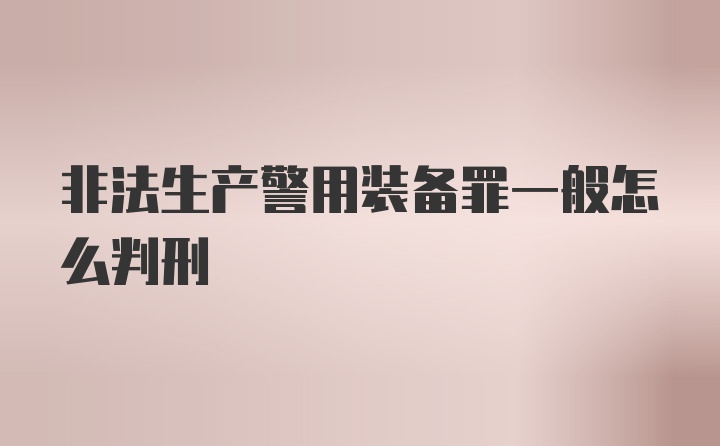 非法生产警用装备罪一般怎么判刑